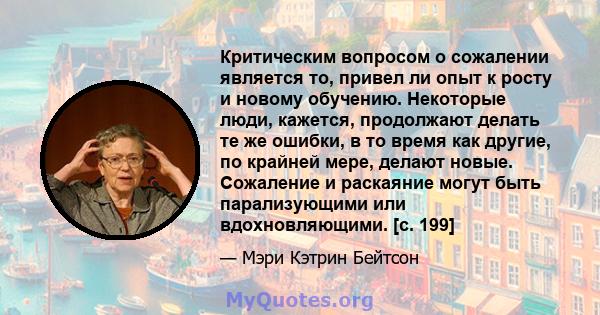 Критическим вопросом о сожалении является то, привел ли опыт к росту и новому обучению. Некоторые люди, кажется, продолжают делать те же ошибки, в то время как другие, по крайней мере, делают новые. Сожаление и раскаяние могут быть парализующими или вдохновляющими. [с. 199]

— Мэри Кэтрин Бейтсон

MyQuotes.org